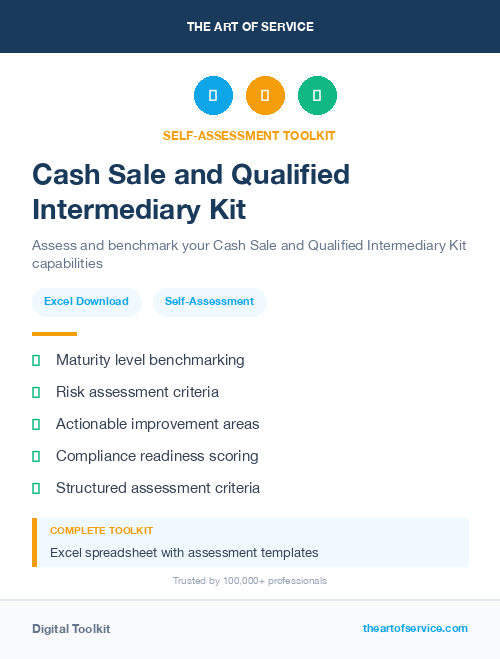 THE ART OF SERVICE

SELF-ASSESSMENT TOOLKIT

Cash Sale and Qualified Intermediary Kit

Assess and benchmark your Cash Sale and Qualified Intermediary Kit capabilities

Excel Download

Self-Assessment

Maturity level benchmarking

Risk assessment criteria

Actionable improvement areas

Compliance readiness scoring

Structured assessment criteria

COMPLETE TOOLKIT

Excel spreadsheet with assessment templates

Trusted by 100,000+ professionals

Digital Toolkit

theartofservice.com